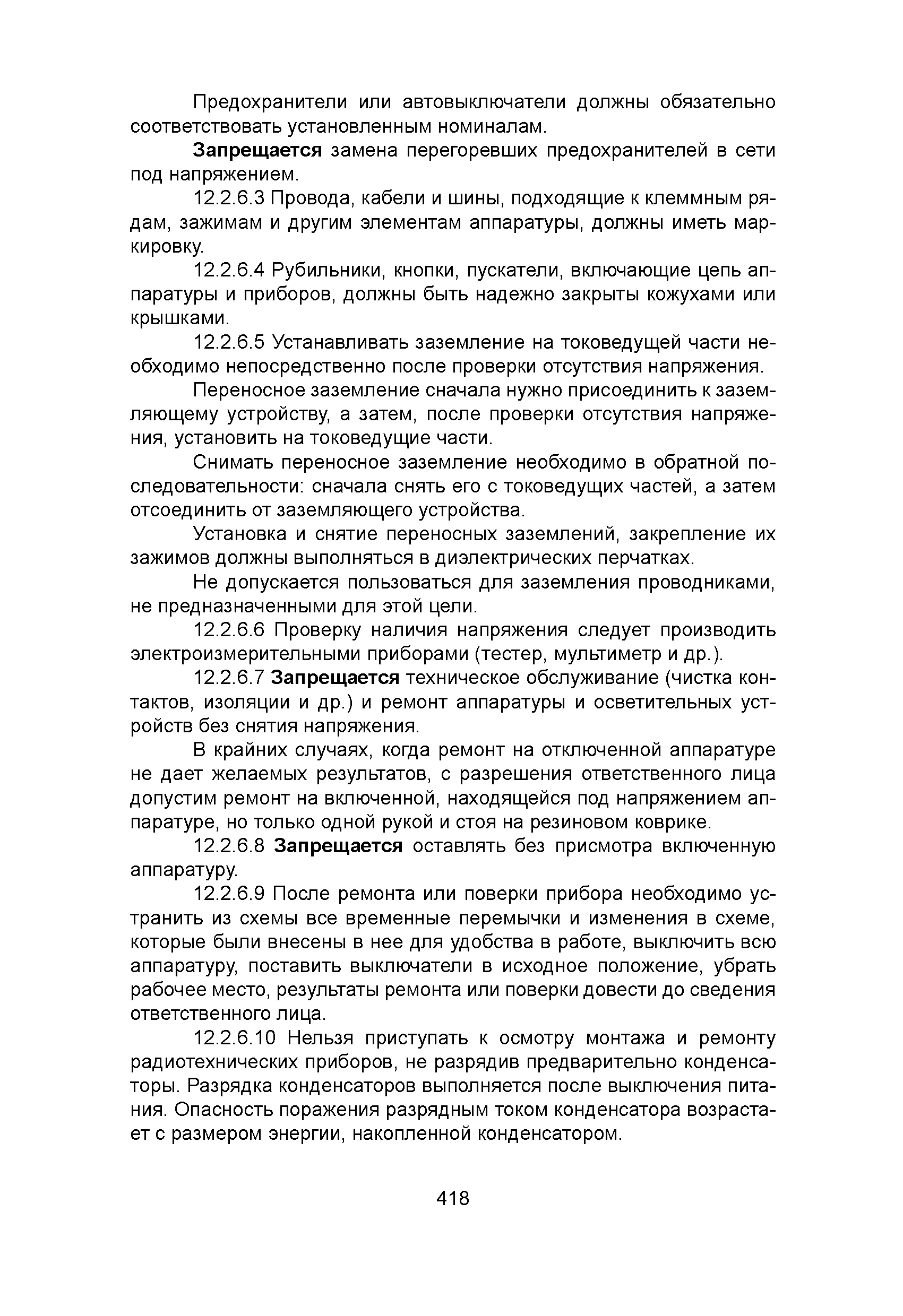 Предохранители или автовыключатели должны обязательно соответствовать установленным номиналам.

Запрещается замена перегоревших предохранителей в сети под напряжением.

12.2.6.3 Провода, кабели и шины, подходящие к клеммным рядам, зажимам и другим элементам аппаратуры, должны иметь маркировку.

12.2.6.4 Рубильники, кнопки, пускатели, включающие цепь аппаратуры и приборов, должны быть надежно закрыты кожухами или крышками.

12.2.6.5 Устанавливать заземление на токоведущей части необходимо непосредственно после проверки отсутствия напряжения.

Переносное заземление сначала нужно присоединить к заземляющему устройству, а затем, после проверки отсутствия напряжения, установить на токоведущие части.

Снимать переносное заземление необходимо в обратной последовательности: сначала снять его с токоведущих частей, а затем отсоединить от заземляющего устройства.

Установка и снятие переносных заземлений, закрепление их зажимов должны выполняться в диэлектрических перчатках.

Не допускается пользоваться для заземления проводниками, не предназначенными для этой цели.

12.2.6.6 Проверку наличия напряжения следует производить электроизмерительными приборами (тестер, мультиметр и др.).

12.2.6.7 Запрещается техническое обслуживание (чистка контактов, изоляции и др.) и ремонт аппаратуры и осветительных устройств без снятия напряжения.

В крайних случаях, когда ремонт на отключенной аппаратуре не дает желаемых результатов, с разрешения ответственного лица допустим ремонт на включенной, находящейся под напряжением аппаратуре, но только одной рукой и стоя на резиновом коврике.

12.2.6.8 Запрещается оставлять без присмотра включенную аппаратуру.

12.2.6.9 После ремонта или поверки прибора необходимо устранить из схемы все временные перемычки и изменения в схеме, которые были внесены в нее для удобства в работе, выключить всю аппаратуру, поставить выключатели в исходное положение, убрать рабочее место, результаты ремонта или поверки довести до сведения ответственного лица.

12.2.6.10 Нельзя приступать к осмотру монтажа и ремонту радиотехнических приборов, не разрядив предварительно конденсаторы. Разрядка конденсаторов выполняется после выключения питания. Опасность поражения разрядным током конденсатора возрастает с размером энергии, накопленной конденсатором.

418